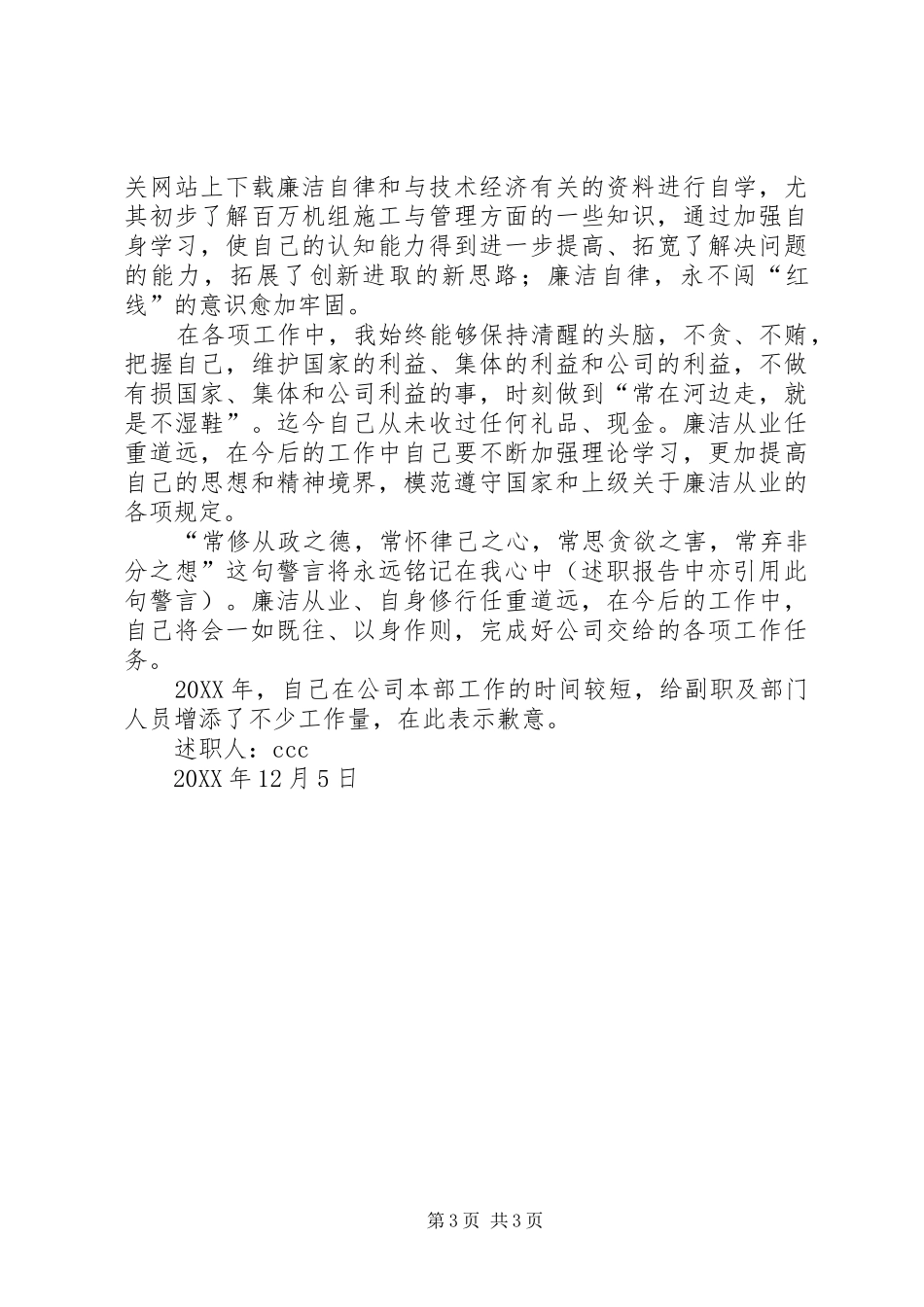 关网站上下载廉洁自律和与技术经济有关的资料进行自学，尤其初步了解百万机组施工与管理方面的一些知识，通过加强自身学习，使自己的认知能力得到进一步提高、拓宽了解决问题的能力，拓展了创新进取的新思路；廉洁自律，永不闯“红线”的意识愈加牢固。

在各项工作中，我始终能够保持清醒的头脑，不贪、不贿，把握自己，维护国家的利益、集体的利益和公司的利益，不做有损国家、集体和公司利益的事，时刻做到“常在河边走，就是不湿鞋”。迄今自己从未收过任何礼品、现金。廉洁从业任重道远，在今后的工作中自己要不断加强理论学习，更加提高自己的思想和精神境界，模范遵守国家和上级关于廉洁从业的各项规定。

“常修从政之德，常怀律己之心，常思贪欲之害，常弃非分之想”这句警言将永远铭记在我心中（述职报告中亦引用此句警言）。廉洁从业、自身修行任重道远，在今后的工作中，自己将会一如既往、以身作则，完成好公司交给的各项工作任务。

20XX 年，自己在公司本部工作的时间较短，给副职及部门人员增添了不少工作量，在此表示歉意。

述职人：ccc

20XX 年 12 月 5 日

第 3 页 共 3 页